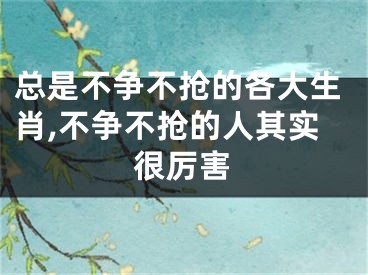 总是不争不抢的各大生肖,不争不抢的人其实很厉害